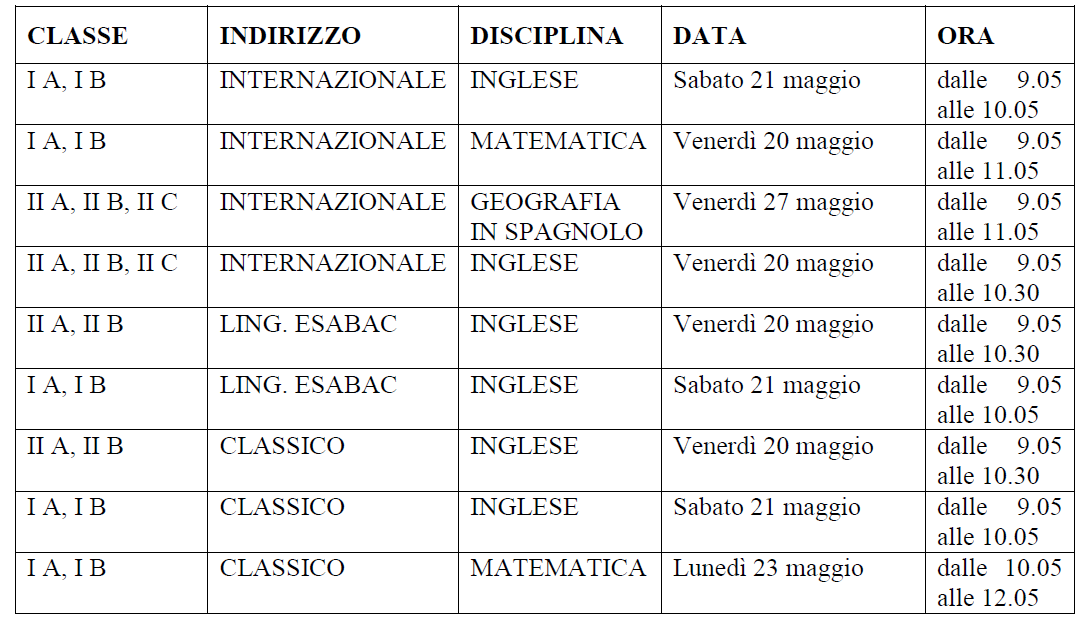 | CLASSE | INDIRIZZO | DISCIPLINA | DATA | ORA |
|---|---|---|---|---|
| I A, I B | INTERNAZIONALE | INGLESE | Sabato 21 maggio | dalle 9.05 alle 10.05 |
| I A, I B | INTERNAZIONALE | MATEMATICA | Venerdì 20 maggio | dalle 9.05 alle 11.05 |
| II A, II B, II C | INTERNAZIONALE | GEOGRAFIA IN SPAGNOLO | Venerdì 27 maggio | dalle 9.05 alle 11.05 |
| II A, II B, II C | INTERNAZIONALE | INGLESE | Venerdì 20 maggio | dalle 9.05 alle 10.30 |
| II A, II B | LING. ESABAC | INGLESE | Venerdì 20 maggio | dalle 9.05 alle 10.30 |
| I A, I B | LING. ESABAC | INGLESE | Sabato 21 maggio | dalle 9.05 alle 10.05 |
| II A, II B | CLASSICO | INGLESE | Venerdì 20 maggio | dalle 9.05 alle 10.30 |
| I A, I B | CLASSICO | INGLESE | Sabato 21 maggio | dalle 9.05 alle 10.05 |
| I A, I B | CLASSICO | MATEMATICA | Lunedì 23 maggio | dalle 10.05 alle 12.05 |